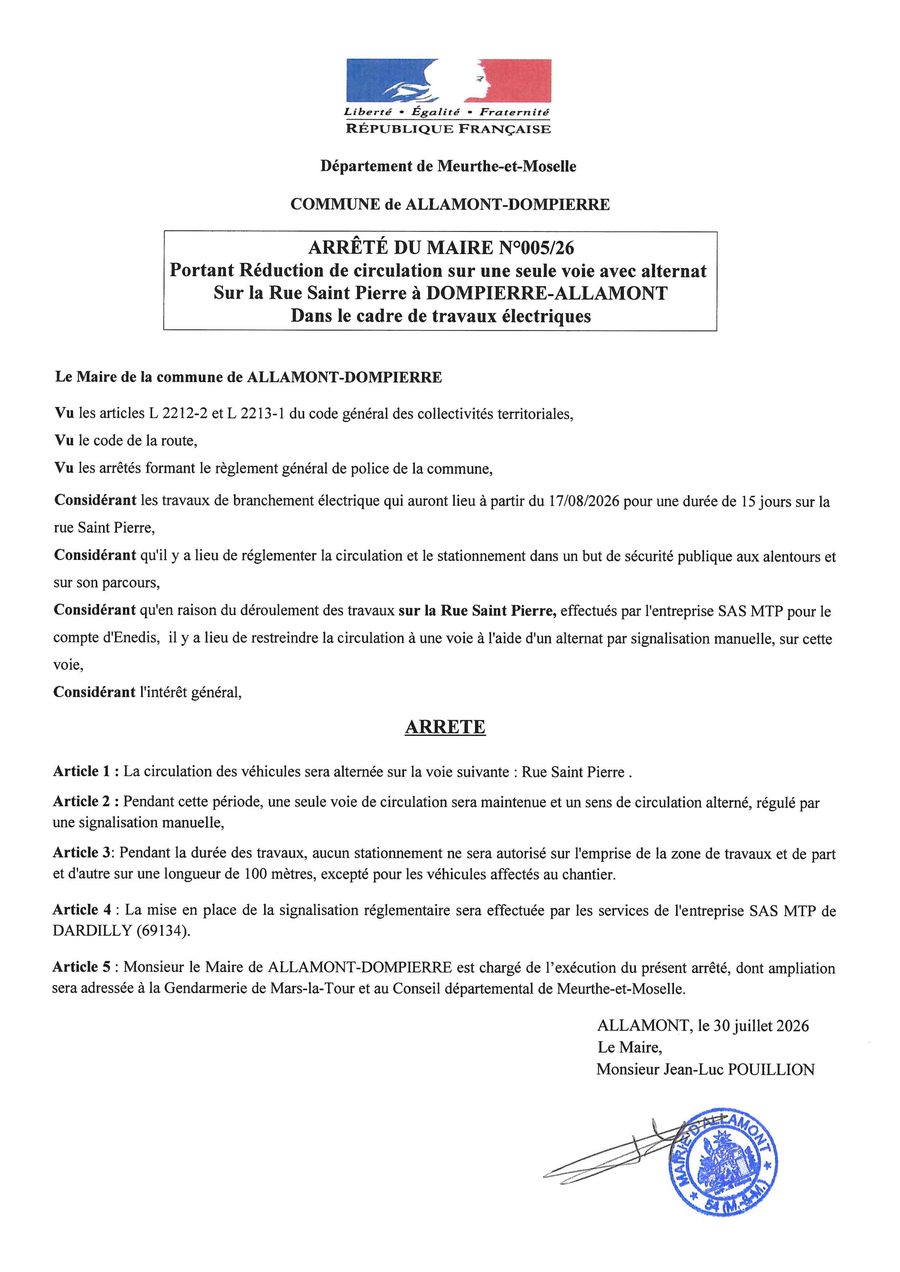 Liberté • Égalité • Fraternité
RÉPUBLIQUE FRANÇAISE

Département de Meurthe-et-Moselle

COMMUNE de ALLAMONT-DOMPIERRE

ARRÊTÉ DU MAIRE N°005/26
Portant Réduction de circulation sur une seule voie avec alternat
Sur la Rue Saint Pierre à DOMPIERRE-ALLAMONT
Dans le cadre de travaux électriques

Le Maire de la commune de ALLAMONT-DOMPIERRE

Vu les articles L 2212-2 et L 2213-1 du code général des collectivités territoriales,

Vu le code de la route,

Vu les arrêtés formant le règlement général de police de la commune,

Considérant les travaux de branchement électrique qui auront lieu à partir du 17/08/2026 pour une durée de 15 jours sur la rue Saint Pierre,

Considérant qu'il y a lieu de réglementer la circulation et le stationnement dans un but de sécurité publique aux alentours et sur son parcours,

Considérant qu'en raison du déroulement des travaux sur la Rue Saint Pierre, effectués par l'entreprise SAS MTP pour le compte d'Enedis, il y a lieu de restreindre la circulation à une voie à l'aide d'un alternat par signalisation manuelle, sur cette voie,

Considérant l'intérêt général,

ARRETE

Article 1 : La circulation des véhicules sera alternée sur la voie suivante : Rue Saint Pierre .

Article 2 : Pendant cette période, une seule voie de circulation sera maintenue et un sens de circulation alterné, régulé par une signalisation manuelle,

Article 3: Pendant la durée des travaux, aucun stationnement ne sera autorisé sur l'emprise de la zone de travaux et de part et d'autre sur une longueur de 100 mètres, excepté pour les véhicules affectés au chantier.

Article 4 : La mise en place de la signalisation réglementaire sera effectuée par les services de l'entreprise SAS MTP de DARDILLY (69134).

Article 5 : Monsieur le Maire de ALLAMONT-DOMPIERRE est chargé de l'exécution du présent arrêté, dont ampliation sera adressée à la Gendarmerie de Mars-la-Tour et au Conseil départemental de Meurthe-et-Moselle.

ALLAMONT, le 30 juillet 2026
Le Maire,
Monsieur Jean-Luc POUILLION

MAIRIE D'ALLAMONT
54 (M.-&-M.)